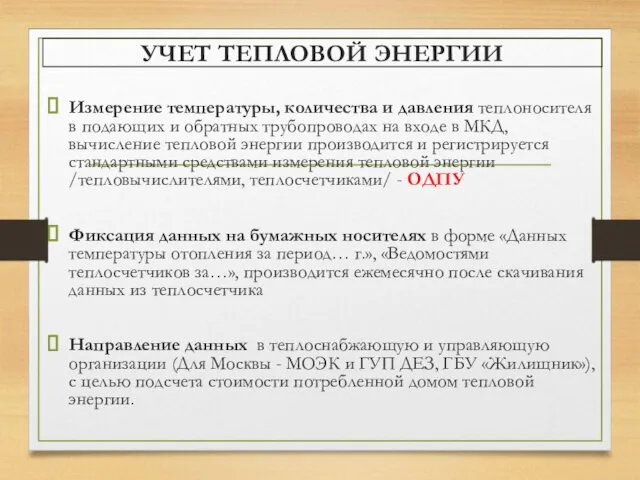 УЧЕТ ТЕПЛОВОЙ ЭНЕРГИИ

Измерение температуры, количества и давления теплоносителя в подающих и обратных трубопроводах на входе в МКД, вычисление тепловой энергии производится и регистрируется стандартными средствами измерения тепловой энергии /тепловычислителями, теплосчетчиками/ - ОДПУ

Фиксация данных на бумажных носителях в форме «Данных температуры отопления за период… г.», «Ведомостями теплосчетчиков за…», производится ежемесячно после скачивания данных из теплосчетчика

Направление данных в теплоснабжающую и управляющую организации (Для Москвы - МОЭК и ГУП ДЕЗ, ГБУ «Жилищник»), с целью подсчета стоимости потребленной домом тепловой энергии.